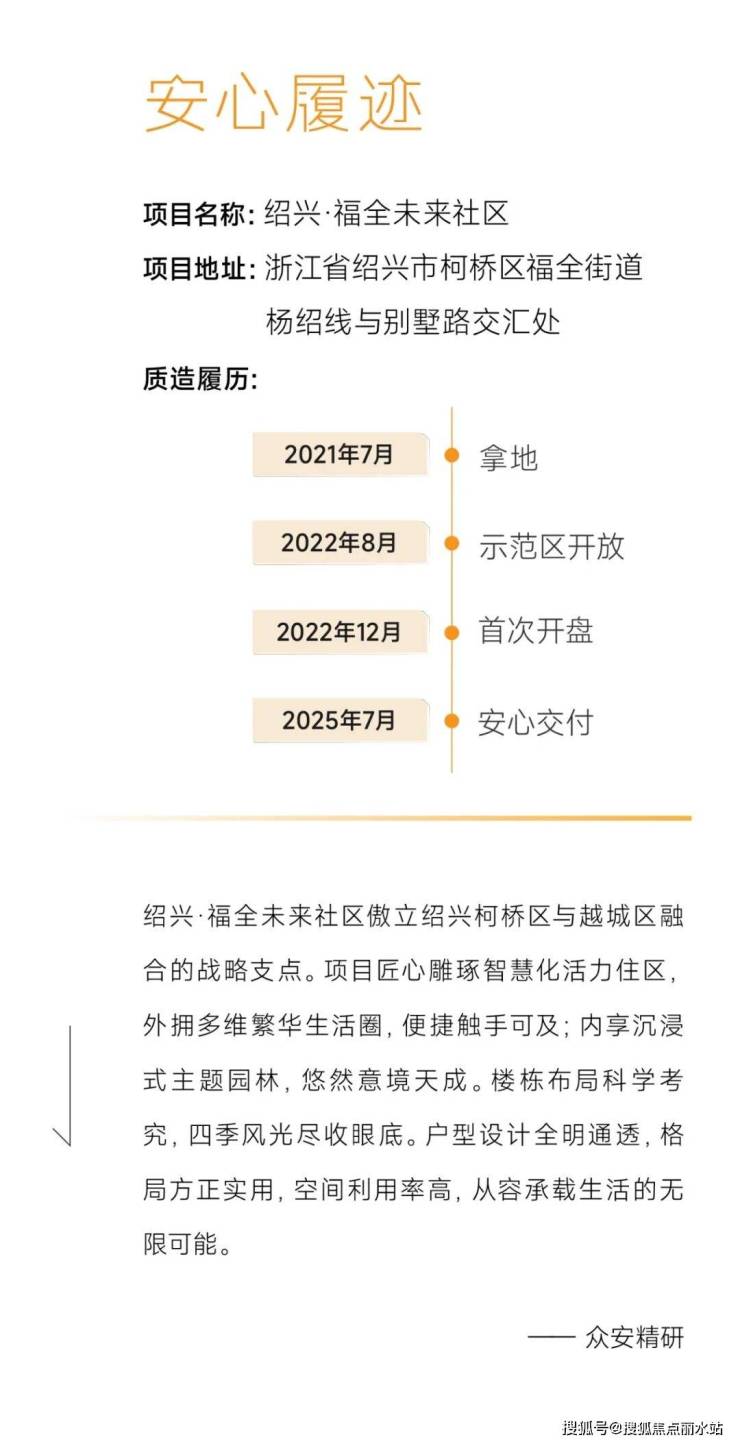 安心履迹

项目名称：绍兴·福全未来社区

项目地址：浙江省绍兴市柯桥区福全街道杨绍线与别墅路交汇处

质造履历：

2021年7月 拿地

2022年8月 示范区开放

2022年12月 首次开盘

2025年7月 安心交付

绍兴·福全未来社区傲立绍兴柯桥区与越城区融合的战略支点。项目匠心雕琢智慧化活力住区，外拥多维繁华生活圈，便捷触手可及；内享沉浸式主题园林，悠然意境天成。楼栋布局科学考究，四季风光尽收眼底。户型设计全明通透，格局方正实用，空间利用率高，从容承载生活的无限可能。

—— 众安精研

搜狐号@搜狐焦点丽水站